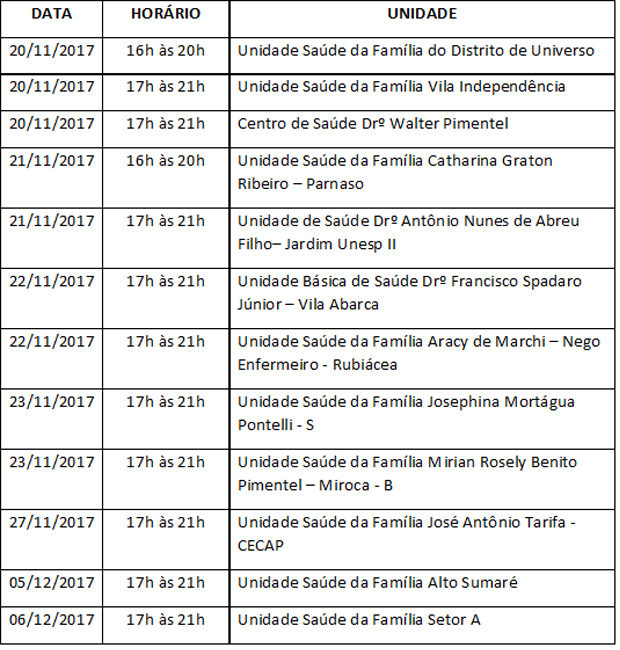 | DATA | HORÁRIO | UNIDADE |
|---|---|---|
| 20/11/2017 | 16h às 20h | Unidade Saúde da Família do Distrito de Universo |
| 20/11/2017 | 17h às 21h | Unidade Saúde da Família Vila Independência |
| 20/11/2017 | 17h às 21h | Centro de Saúde Drº Walter Pimentel |
| 21/11/2017 | 16h às 20h | Unidade Saúde da Família Catharina Graton Ribeiro – Parnaso |
| 21/11/2017 | 17h às 21h | Unidade de Saúde Drº Antônio Nunes de Abreu Filho– Jardim Unesp II |
| 22/11/2017 | 17h às 21h | Unidade Básica de Saúde Drº Francisco Spadaro Júnior – Vila Abarca |
| 22/11/2017 | 17h às 21h | Unidade Saúde da Família Aracy de Marchi – Nego Enfermeiro - Rubiácea |
| 23/11/2017 | 17h às 21h | Unidade Saúde da Família Josephina Mortágua Pontelli - S |
| 23/11/2017 | 17h às 21h | Unidade Saúde da Família Mirian Rosely Benito Pimentel – Miroca - B |
| 27/11/2017 | 17h às 21h | Unidade Saúde da Família José Antônio Tarifa - CECAP |
| 05/12/2017 | 17h às 21h | Unidade Saúde da Família Alto Sumaré |
| 06/12/2017 | 17h às 21h | Unidade Saúde da Família Setor A |